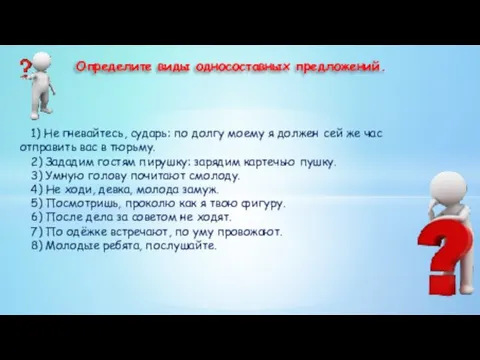 Определите виды односоставных предложений.

1) Не гневайтесь, сударь: по долгу моему я должен сей же час отправить вас в тюрьму.
2) Зададим гостям пирушку: зарядим картечью пушку.
3) Умную голову почитают смолоду.
4) Не ходи, девка, молода замуж.
5) Посмотришь, проколю как я твою фигуру.
6) После дела за советом не ходят.
7) По одёжке встречают, по уму провожают.
8) Молодые ребята, послушайте.